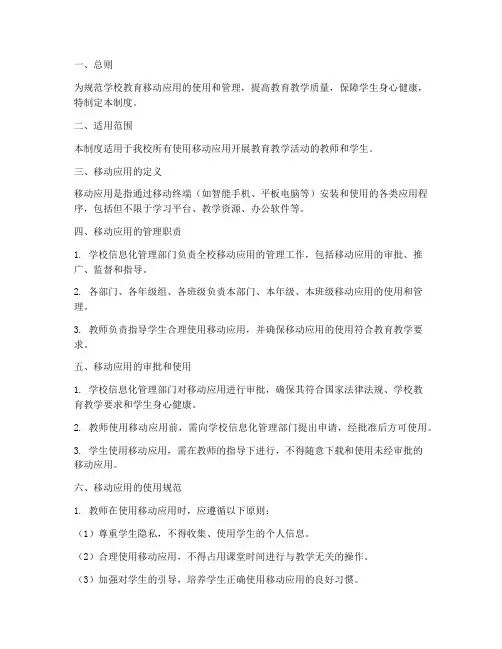 一、总则

为规范学校教育移动应用的使用和管理，提高教育教学质量，保障学生身心健康，特制定本制度。

二、适用范围

本制度适用于我校所有使用移动应用开展教育教学活动的教师和学生。

三、移动应用的定义

移动应用是指通过移动终端（如智能手机、平板电脑等）安装和使用的各类应用程序，包括但不限于学习平台、教学资源、办公软件等。

四、移动应用的管理职责

1. 学校信息化管理部门负责全校移动应用的管理工作，包括移动应用的审批、推广、监督和指导。

2. 各部门、各年级组、各班级负责本部门、本年级、本班级移动应用的使用和管理。

3. 教师负责指导学生合理使用移动应用，并确保移动应用的使用符合教育教学要求。

五、移动应用的审批和使用

1. 学校信息化管理部门对移动应用进行审批，确保其符合国家法律法规、学校教育教学要求和学生身心健康。

2. 教师使用移动应用前，需向学校信息化管理部门提出申请，经批准后方可使用。

3. 学生使用移动应用，需在教师的指导下进行，不得随意下载和使用未经审批的移动应用。

六、移动应用的使用规范

1. 教师在使用移动应用时，应遵循以下原则：

（1）尊重学生隐私，不得收集、使用学生的个人信息。

（2）合理使用移动应用，不得占用课堂时间进行与教学无关的操作。

（3）加强对学生的引导，培养学生正确使用移动应用的良好习惯。